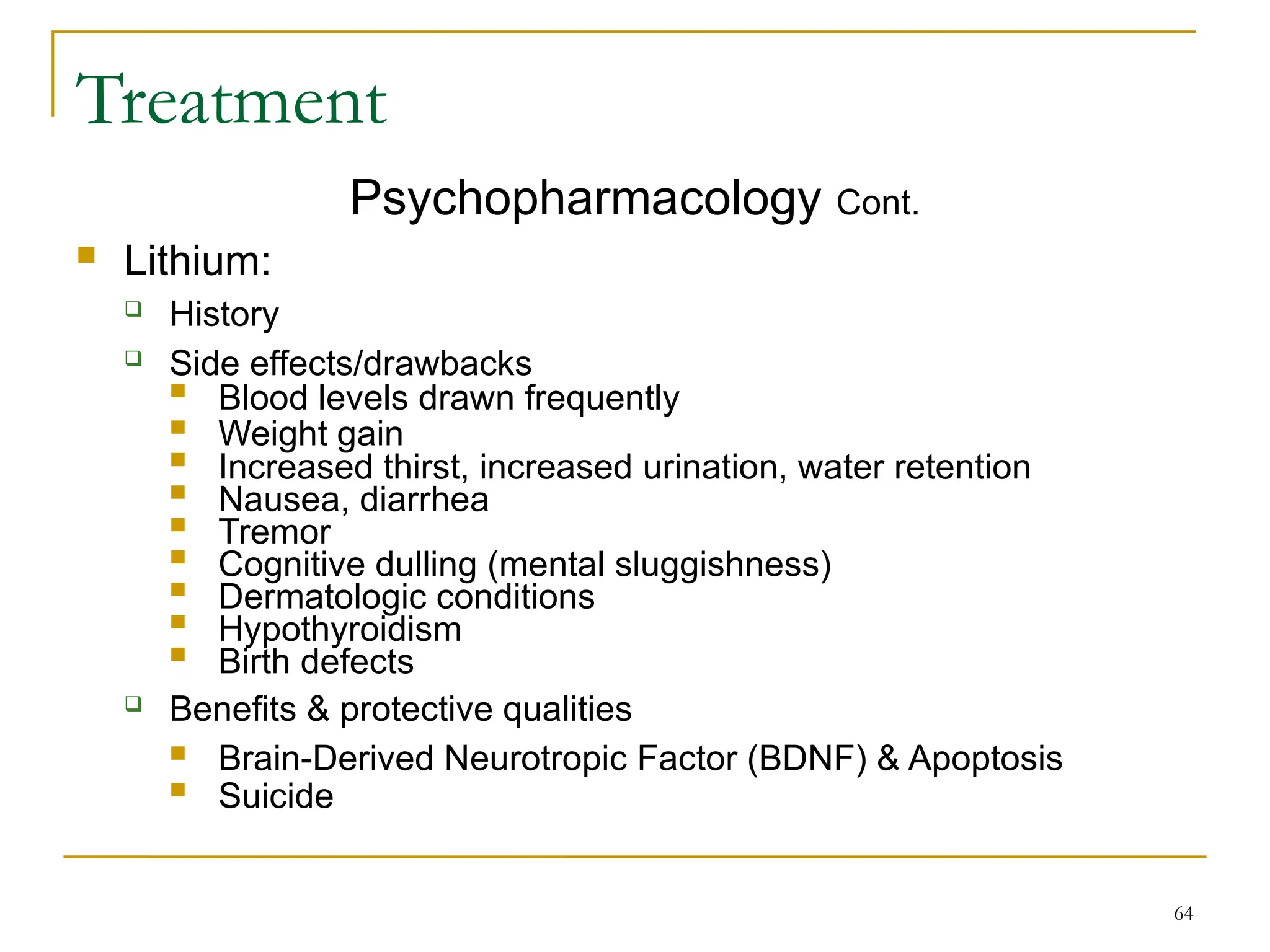 Treatment

Psychopharmacology Cont.

- Lithium:
  - History
  - Side effects/drawbacks
    - Blood levels drawn frequently
    - Weight gain
    - Increased thirst, increased urination, water retention
    - Nausea, diarrhea
    - Tremor
    - Cognitive dulling (mental sluggishness)
    - Dermatologic conditions
    - Hypothyroidism
    - Birth defects
  - Benefits & protective qualities
    - Brain-Derived Neurotropic Factor (BDNF) & Apoptosis
    - Suicide

64